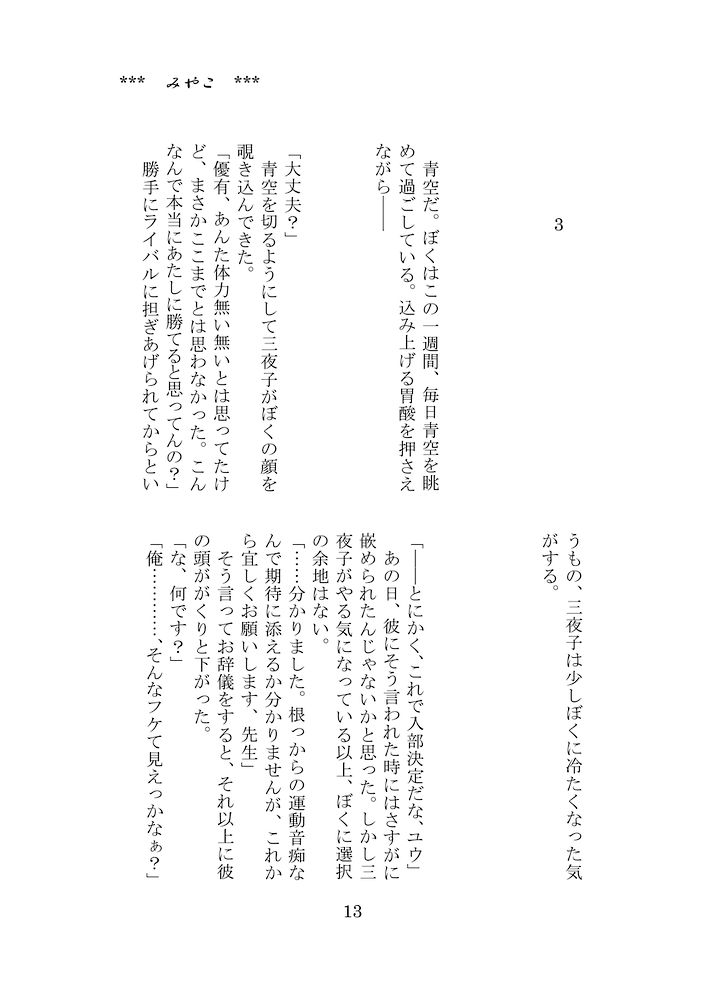 *** みやこ ***

3

青空だ。ぼくはこの一週間、毎日青空を眺めて過ごしている。込み上げる胃酸を押さえながら――

「大丈夫？」
青空を切るようにして三夜子がぼくの顔を覗き込んできた。
「優有、あんた体力無い無いとは思ってたけど、まさかここまでとは思わなかった。こんなんで本当にあたしに勝てると思ってんの？」
勝手にライバルに担ぎあげられてからというもの、三夜子は少しぼくに冷たくなった気がする。

「――とにかく、これで入部決定だな、ユウ」
あの日、彼にそう言われた時にはさすがに嵌められたんじゃないかと思った。しかし三夜子がやる気になっている以上、ぼくに選択の余地はない。
「……分かりました。根っからの運動音痴なんで期待に添えるか分かりませんが、これから宜しくお願いします、先生」
そう言ってお辞儀をすると、それ以上に彼の頭ががくりと下がった。
「な、何です？」
「俺………、そんなフケて見えっかなぁ？」

13